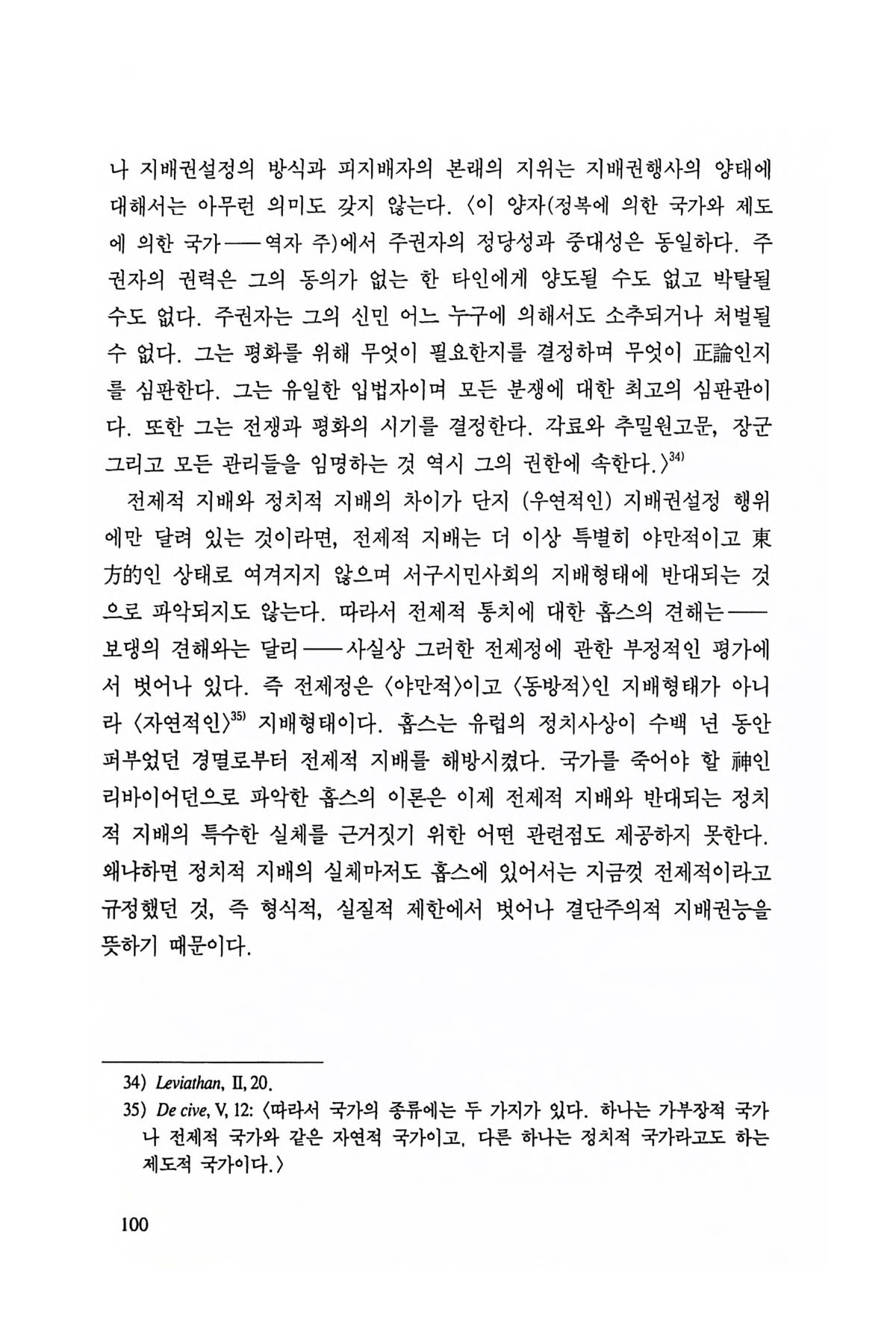 나 지배권설정의 방식과 피지배자의 본래의 지위는 지배권행사의 양태에 대해서는 아무런 의미도 갖지 않는다. 〈이 양자(정복에 의한 국가와 제도에 의한 국가——역자 주)에서 주권자의 정당성과 중대성은 동일하다. 주권자의 권력은 그의 동의가 없는 한 타인에게 양도될 수도 없고 박탈될 수도 없다. 주권자는 그의 신민 어느 누구에 의해서도 소추되거나 처벌될 수 없다. 그는 평화를 위해 무엇이 필요한지를 결정하며 무엇이 正論인지를 심판한다. 그는 유일한 입법자이며 모든 분쟁에 대한 최고의 심판관이다. 또한 그는 전쟁과 평화의 시기를 결정한다. 각료와 추밀원고문, 장군 그리고 모든 관리들을 임명하는 것 역시 그의 권한에 속한다.〉$^{34)}$

전제적 지배와 정치적 지배의 차이가 단지 (우연적인) 지배권설정 행위에만 달려 있는 것이라면, 전제적 지배는 더 이상 특별히 야만적이고 東方的인 상태로 여겨지지 않으며 서구시민사회의 지배형태에 반대되는 것으로 파악되지도 않는다. 따라서 전제적 통치에 대한 홉스의 견해는——보댕의 견해와는 달리——사실상 그러한 전제정에 관한 부정적인 평가에서 벗어나 있다. 즉 전제정은 〈야만적〉이고 〈동방적〉인 지배형태가 아니라 〈자연적인〉$^{35)}$ 지배형태이다. 홉스는 유럽의 정치사상이 수백 년 동안 퍼부었던 경멸로부터 전제적 지배를 해방시켰다. 국가를 죽어야 할 神인 리바이어던으로 파악한 홉스의 이론은 이제 전제적 지배와 반대되는 정치적 지배의 특수한 실체를 근거짓기 위한 어떤 관련점도 제공하지 못한다. 왜냐하면 정치적 지배의 실체마저도 홉스에 있어서는 지금껏 전제적이라고 규정했던 것, 즉 형식적, 실질적 제한에서 벗어나 결단주의적 지배권능을 뜻하기 때문이다.

34) Leviathan, II, 20.
35) De cive, V, 12: 〈따라서 국가의 종류에는 두 가지가 있다. 하나는 가부장적 국가나 전제적 국가와 같은 자연적 국가이고, 다른 하나는 정치적 국가라고도 하는 제도적 국가이다.〉

100